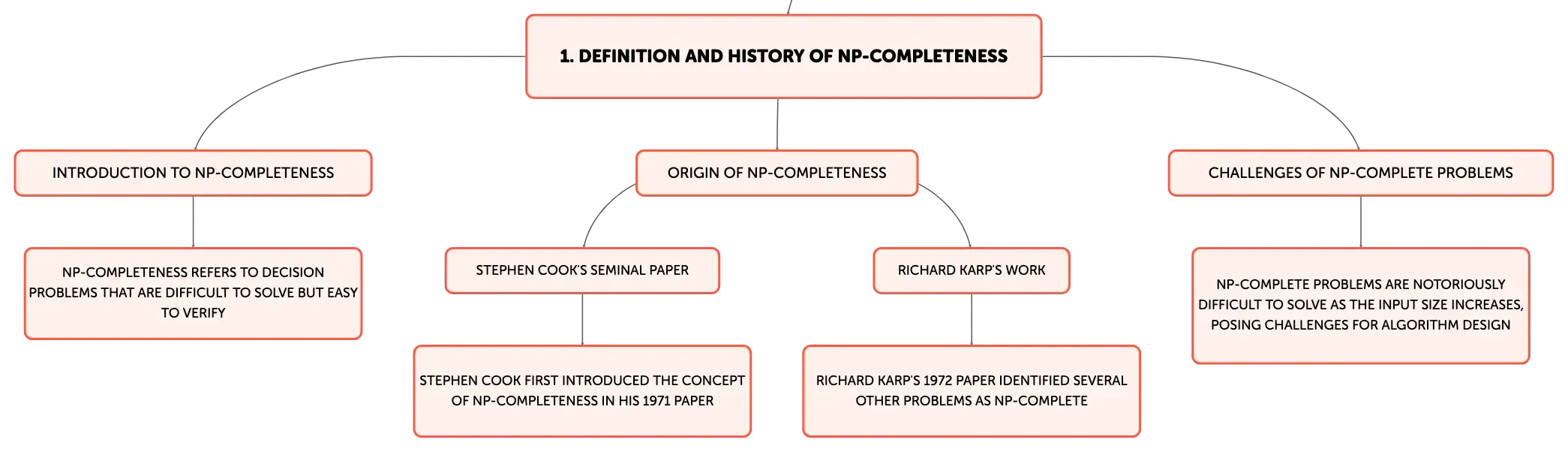 1. DEFINITION AND HISTORY OF NP-COMPLETENESS

INTRODUCTION TO NP-COMPLETENESS

NP-COMPLETENESS REFERS TO DECISION PROBLEMS THAT ARE DIFFICULT TO SOLVE BUT EASY TO VERIFY

ORIGIN OF NP-COMPLETENESS

STEPHEN COOK'S SEMINAL PAPER

STEPHEN COOK FIRST INTRODUCED THE CONCEPT OF NP-COMPLETENESS IN HIS 1971 PAPER

RICHARD KARP'S WORK

RICHARD KARP'S 1972 PAPER IDENTIFIED SEVERAL OTHER PROBLEMS AS NP-COMPLETE

CHALLENGES OF NP-COMPLETE PROBLEMS

NP-COMPLETE PROBLEMS ARE NOTORIOUSLY DIFFICULT TO SOLVE AS THE INPUT SIZE INCREASES, POSING CHALLENGES FOR ALGORITHM DESIGN